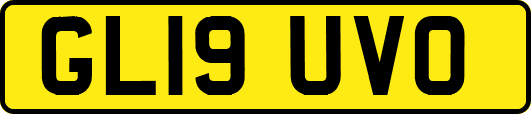 GL19 UVO